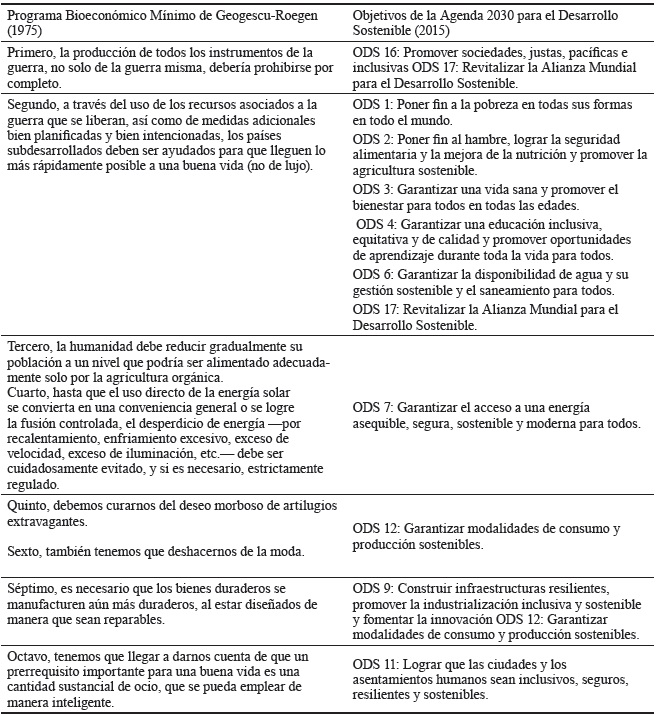 | Programa Bioeconómico Mínimo de Geogescu-Roegen (1975) | Objetivos de la Agenda 2030 para el Desarrollo Sostenible (2015) |
|---|---|
| Primero, la producción de todos los instrumentos de la guerra, no solo de la guerra misma, debería prohibirse por completo. | ODS 16: Promover sociedades, justas, pacíficas e inclusivas ODS 17: Revitalizar la Alianza Mundial para el Desarrollo Sostenible. |
| Segundo, a través del uso de los recursos asociados a la guerra que se liberan, así como de medidas adicionales bien planificadas y bien intencionadas, los países subdesarrollados deben ser ayudados para que lleguen lo más rápidamente posible a una buena vida (no de lujo). | ODS 1: Poner fin a la pobreza en todas sus formas en todo el mundo. ODS 2: Poner fin al hambre, lograr la seguridad alimentaria y la mejora de la nutrición y promover la agricultura sostenible. ODS 3: Garantizar una vida sana y promover el bienestar para todos en todas las edades. ODS 4: Garantizar una educación inclusiva, equitativa y de calidad y promover oportunidades de aprendizaje durante toda la vida para todos. ODS 6: Garantizar la disponibilidad de agua y su gestión sostenible y el saneamiento para todos. ODS 17: Revitalizar la Alianza Mundial para el Desarrollo Sostenible. |
| Tercero, la humanidad debe reducir gradualmente su población a un nivel que podría ser alimentado adecuadamente solo por la agricultura orgánica. Cuarto, hasta que el uso directo de la energía solar se convierta en una conveniencia general o se logre la fusión controlada, el desperdicio de energía —por recalentamiento, enfriamiento excesivo, exceso de velocidad, exceso de iluminación, etc.— debe ser cuidadosamente evitado, y si es necesario, estrictamente regulado. | ODS 7: Garantizar el acceso a una energía asequible, segura, sostenible y moderna para todos. |
| Quinto, debemos curarnos del deseo morboso de artilugios extravagantes. Sexto, también tenemos que deshacernos de la moda. | ODS 12: Garantizar modalidades de consumo y producción sostenibles. |
| Séptimo, es necesario que los bienes duraderos se manufacturen aún más duraderos, al estar diseñados de manera que sean reparables. | ODS 9: Construir infraestructuras resilientes, promover la industrialización inclusiva y sostenible y fomentar la innovación ODS 12: Garantizar modalidades de consumo y producción sostenibles. |
| Octavo, tenemos que llegar a darnos cuenta de que un prerrequisito importante para una buena vida es una cantidad sustancial de ocio, que se pueda emplear de manera inteligente. | ODS 11: Lograr que las ciudades y los asentamientos humanos sean inclusivos, seguros, resilientes y sostenibles. |